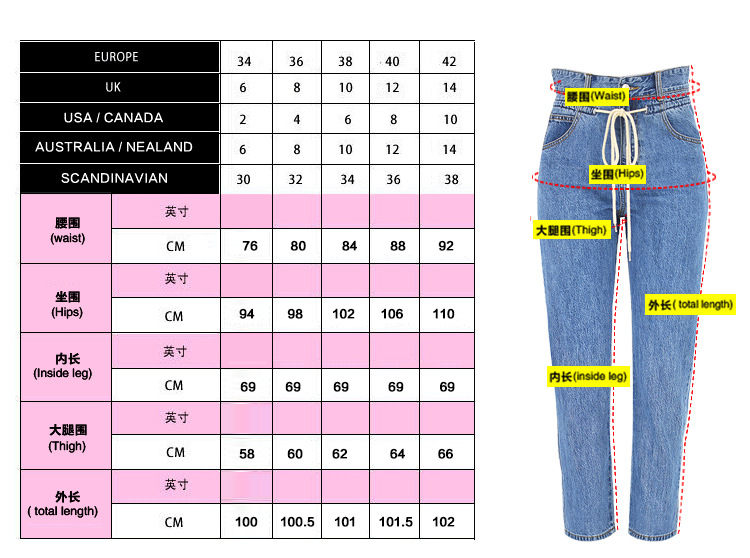 | EUROPE | | 34 | 36 | 38 | 40 | 42 |
|---|---|---|---|---|---|---|
| UK | | 6 | 8 | 10 | 12 | 14 |
| USA / CANADA | | 2 | 4 | 6 | 8 | 10 |
| AUSTRALIA / NEALAND | | 6 | 8 | 10 | 12 | 14 |
| SCANDINAVIAN | | 30 | 32 | 34 | 36 | 38 |
| 腰围 (waist) | 英寸 | | | | | |
| | CM | 76 | 80 | 84 | 88 | 92 |
| 坐围 (Hips) | 英寸 | | | | | |
| | CM | 94 | 98 | 102 | 106 | 110 |
| 内长 (Inside leg) | 英寸 | | | | | |
| | CM | 69 | 69 | 69 | 69 | 69 |
| 大腿围 (Thigh) | 英寸 | | | | | |
| | CM | 58 | 60 | 62 | 64 | 66 |
| 外长 ( total length) | 英寸 | | | | | |
| | CM | 100 | 100.5 | 101 | 101.5 | 102 |

腰围(Waist)
坐围(Hips)
大腿围(Thigh)
外长( total length)
内长(inside leg)